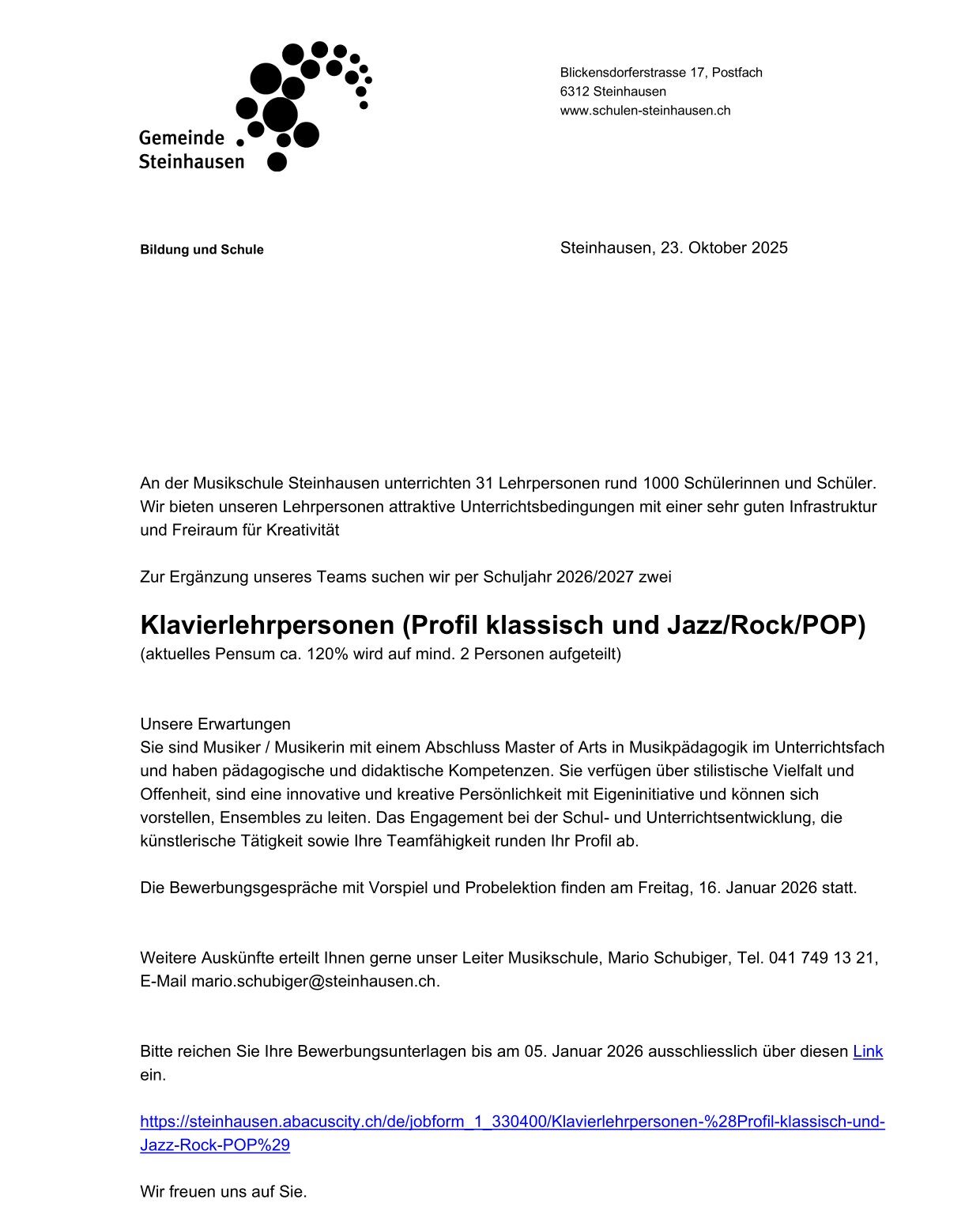 Gemeinde Steinhausen

Blickensdorferstrasse 17, Postfach
6312 Steinhausen
www.schulen-steinhausen.ch

Bildung und Schule

Steinhausen, 23. Oktober 2025

An der Musikschule Steinhausen unterrichten 31 Lehrpersonen rund 1000 Schülerinnen und Schüler. Wir bieten unseren Lehrpersonen attraktive Unterrichtsbedingungen mit einer sehr guten Infrastruktur und Freiraum für Kreativität

Zur Ergänzung unseres Teams suchen wir per Schuljahr 2026/2027 zwei

Klavierlehrpersonen (Profil klassisch und Jazz/Rock/POP)
(aktuelles Pensum ca. 120% wird auf mind. 2 Personen aufgeteilt)

Unsere Erwartungen
Sie sind Musiker / Musikerin mit einem Abschluss Master of Arts in Musikpädagogik im Unterrichtsfach und haben pädagogische und didaktische Kompetenzen. Sie verfügen über stilistische Vielfalt und Offenheit, sind eine innovative und kreative Persönlichkeit mit Eigeninitiative und können sich vorstellen, Ensembles zu leiten. Das Engagement bei der Schul- und Unterrichtsentwicklung, die künstlerische Tätigkeit sowie Ihre Teamfähigkeit runden Ihr Profil ab.

Die Bewerbungsgespräche mit Vorspiel und Probelektion finden am Freitag, 16. Januar 2026 statt.

Weitere Auskünfte erteilt Ihnen gerne unser Leiter Musikschule, Mario Schubiger, Tel. 041 749 13 21, E-Mail mario.schubiger@steinhausen.ch.

Bitte reichen Sie Ihre Bewerbungsunterlagen bis am 05. Januar 2026 ausschliesslich über diesen Link ein.

https://steinhausen.abacuscity.ch/de/jobform_1_330400/Klavierlehrpersonen-%28Profil-klassisch-und-Jazz-Rock-POP%29

Wir freuen uns auf Sie.